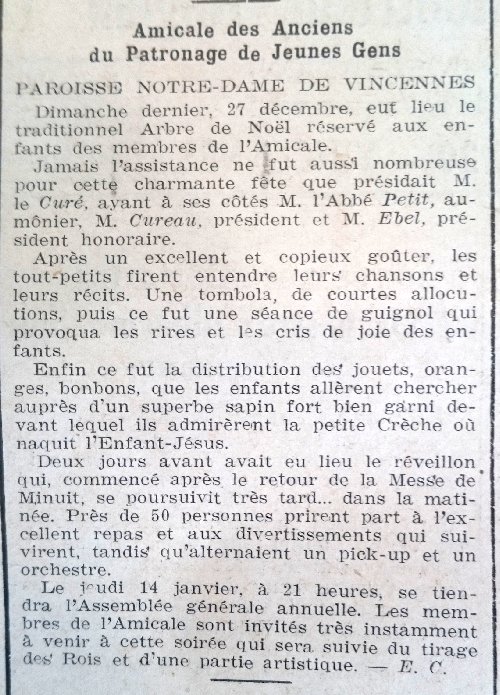 Amicale des Anciens
du Patronage de Jeunes Gens

PAROISSE NOTRE-DAME DE VINCENNES

Dimanche dernier, 27 décembre, eut lieu le traditionnel Arbre de Noël réservé aux enfants des membres de l'Amicale.

Jamais l'assistance ne fut aussi nombreuse pour cette charmante fête que présidait M. le Curé, ayant à ses côtés M. l'Abbé Petit, aumônier, M. Cureau, président et M. Ebel, président honoraire.

Après un excellent et copieux goûter, les tout-petits firent entendre leurs chansons et leurs récits. Une tombola, de courtes allocutions, puis ce fut une séance de guignol qui provoqua les rires et les cris de joie des enfants.

Enfin ce fut la distribution des jouets, oranges, bonbons, que les enfants allèrent chercher auprès d'un superbe sapin fort bien garni devant lequel ils admirèrent la petite Crèche où naquit l'Enfant-Jésus.

Deux jours avant avait eu lieu le réveillon qui, commencé après le retour de la Messe de Minuit, se poursuivit très tard... dans la matinée. Près de 50 personnes prirent part à l'excellent repas et aux divertissements qui suivirent, tandis qu'alternaient un pick-up et un orchestre.

Le jeudi 14 janvier, à 21 heures, se tiendra l'Assemblée générale annuelle. Les membres de l'Amicale sont invités très instamment à venir à cette soirée qui sera suivie du tirage des Rois et d'une partie artistique. — E. C.